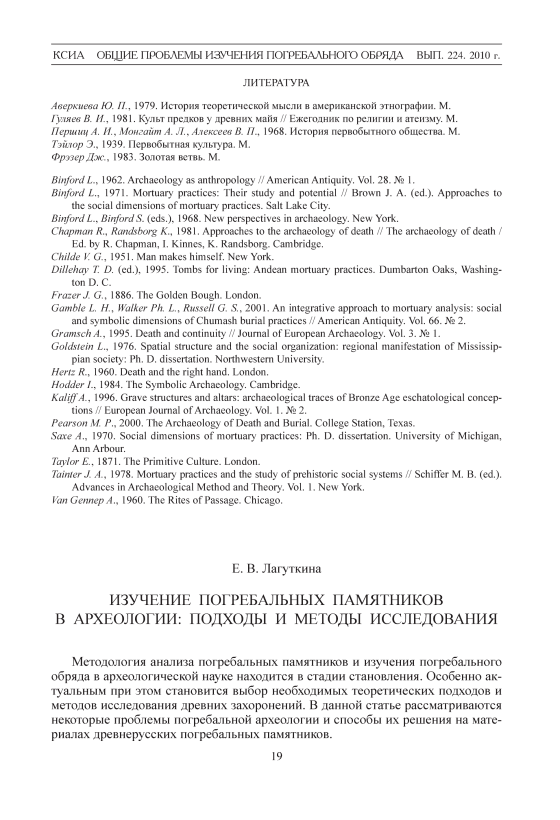 КСИА ОБЩИЕ ПРОБЛЕМЫ ИЗУЧЕНИЯ ПОГРЕБАЛЬНОГО ОБРЯДА ВЫП. 224. 2010 г.

ЛИТЕРАТУРА

Аверкиева Ю. П., 1979. История теоретической мысли в американской этнографии. М.
Гуляев В. И., 1981. Культ предков у древних майя // Ежегодник по религии и атеизму. М.
Першиц А. И., Монгайт А. Л., Алексеев В. П., 1968. История первобытного общества. М.
Тэйлор Э., 1939. Первобытная культура. М.
Фрэзер Дж., 1983. Золотая ветвь. М.

Binford L., 1962. Archaeology as anthropology // American Antiquity. Vol. 28. № 1.
Binford L., 1971. Mortuary practices: Their study and potential // Brown J. A. (ed.). Approaches to the social dimensions of mortuary practices. Salt Lake City.
Binford L., Binford S. (eds.), 1968. New perspectives in archaeology. New York.
Chapman R., Randsborg K., 1981. Approaches to the archaeology of death // The archaeology of death / Ed. by R. Chapman, I. Kinnes, K. Randsborg. Cambridge.
Childe V. G., 1951. Man makes himself. New York.
Dillehay T. D. (ed.), 1995. Tombs for living: Andean mortuary practices. Dumbarton Oaks, Washington D. C.
Frazer J. G., 1886. The Golden Bough. London.
Gamble L. H., Walker Ph. L., Russell G. S., 2001. An integrative approach to mortuary analysis: social and symbolic dimensions of Chumash burial practices // American Antiquity. Vol. 66. № 2.
Gramsch A., 1995. Death and continuity // Journal of European Archaeology. Vol. 3. № 1.
Goldstein L., 1976. Spatial structure and the social organization: regional manifestation of Mississippian society: Ph. D. dissertation. Northwestern University.
Hertz R., 1960. Death and the right hand. London.
Hodder I., 1984. The Symbolic Archaeology. Cambridge.
Kaliff A., 1996. Grave structures and altars: archaeological traces of Bronze Age eschatological conceptions // European Journal of Archaeology. Vol. 1. № 2.
Pearson M. P., 2000. The Archaeology of Death and Burial. College Station, Texas.
Saxe A., 1970. Social dimensions of mortuary practices: Ph. D. dissertation. University of Michigan, Ann Arbour.
Taylor E., 1871. The Primitive Culture. London.
Tainter J. A., 1978. Mortuary practices and the study of prehistoric social systems // Schiffer M. B. (ed.). Advances in Archaeological Method and Theory. Vol. 1. New York.
Van Gennep A., 1960. The Rites of Passage. Chicago.

Е. В. Лагуткина

ИЗУЧЕНИЕ ПОГРЕБАЛЬНЫХ ПАМЯТНИКОВ В АРХЕОЛОГИИ: ПОДХОДЫ И МЕТОДЫ ИССЛЕДОВАНИЯ

Методология анализа погребальных памятников и изучения погребального обряда в археологической науке находится в стадии становления. Особенно актуальным при этом становится выбор необходимых теоретических подходов и методов исследования древних захоронений. В данной статье рассматриваются некоторые проблемы погребальной археологии и способы их решения на материалах древнерусских погребальных памятников.

19